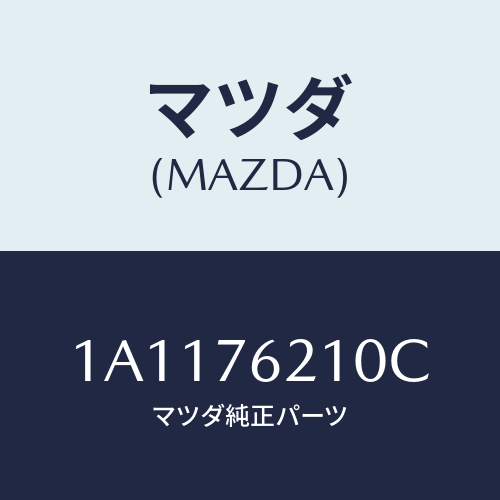 マツダ
(MAZDA)

1A1176210C
マツダ純正パーツ